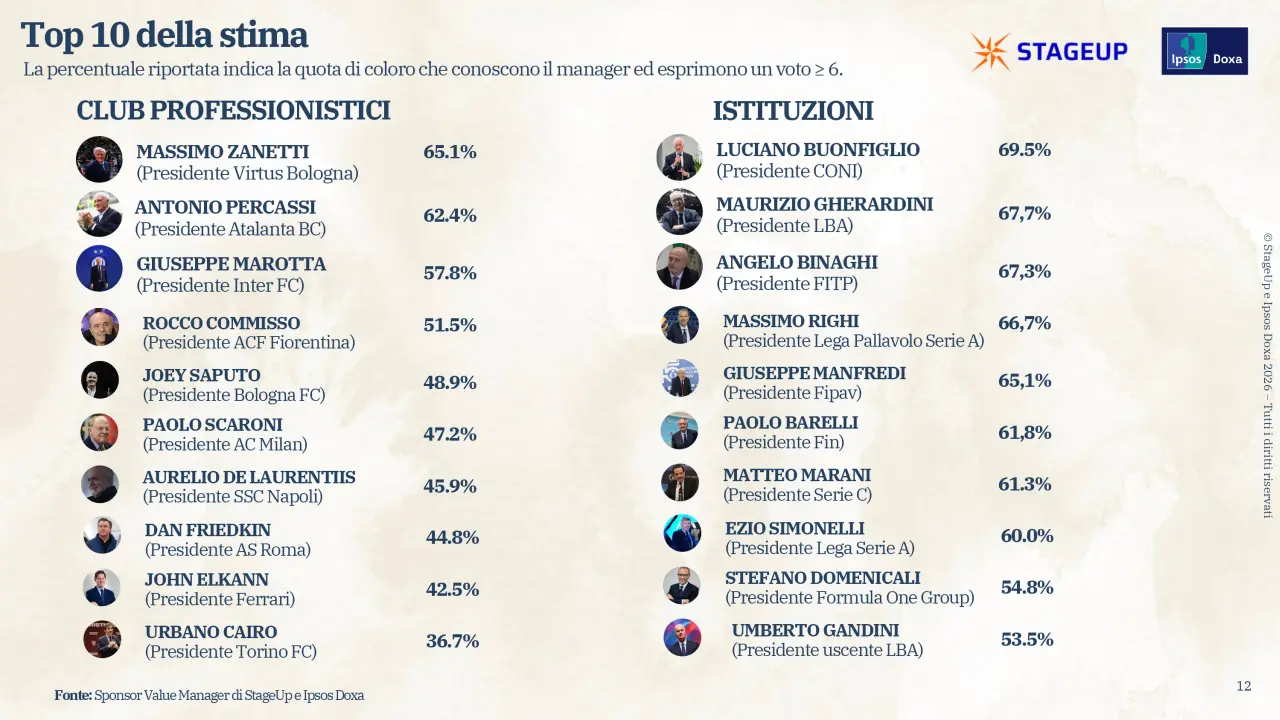 Top 10 della stima

La percentuale riportata indica la quota di coloro che conoscono il manager ed esprimono un voto ≥ 6.

STAGEUP

Ipsos Doxa

CLUB PROFESSIONISTICI

MASSIMO ZANETTI (Presidente Virtus Bologna) 65.1%

ANTONIO PERCASSI (Presidente Atalanta BC) 62.4%

GIUSEPPE MAROTTA (Presidente Inter FC) 57.8%

ROCCO COMMISSO (Presidente ACF Fiorentina) 51.5%

JOEY SAPUTO (Presidente Bologna FC) 48.9%

PAOLO SCARONI (Presidente AC Milan) 47.2%

AURELIO DE LAURENTIIS (Presidente SSC Napoli) 45.9%

DAN FRIEDKIN (Presidente AS Roma) 44.8%

JOHN ELKANN (Presidente Ferrari) 42.5%

URBANO CAIRO (Presidente Torino FC) 36.7%

ISTITUZIONI

LUCIANO BUONFIGLIO (Presidente CONI) 69.5%

MAURIZIO GHERARDINI (Presidente LBA) 67,7%

ANGELO BINAGHI (Presidente FITP) 67,3%

MASSIMO RIGHI (Presidente Lega Pallavolo Serie A) 66,7%

GIUSEPPE MANFREDI (Presidente Fipav) 65,1%

PAOLO BARELLI (Presidente Fin) 61,8%

MATTEO MARANI (Presidente Serie C) 61.3%

EZIO SIMONELLI (Presidente Lega Serie A) 60.0%

STEFANO DOMENICALI (Presidente Formula One Group) 54.8%

UMBERTO GANDINI (Presidente uscente LBA) 53.5%

© StageUp e Ipsos Doxa 2026 – Tutti i diritti riservati

Fonte: Sponsor Value Manager di StageUp e Ipsos Doxa

12